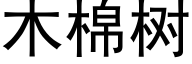 木棉树